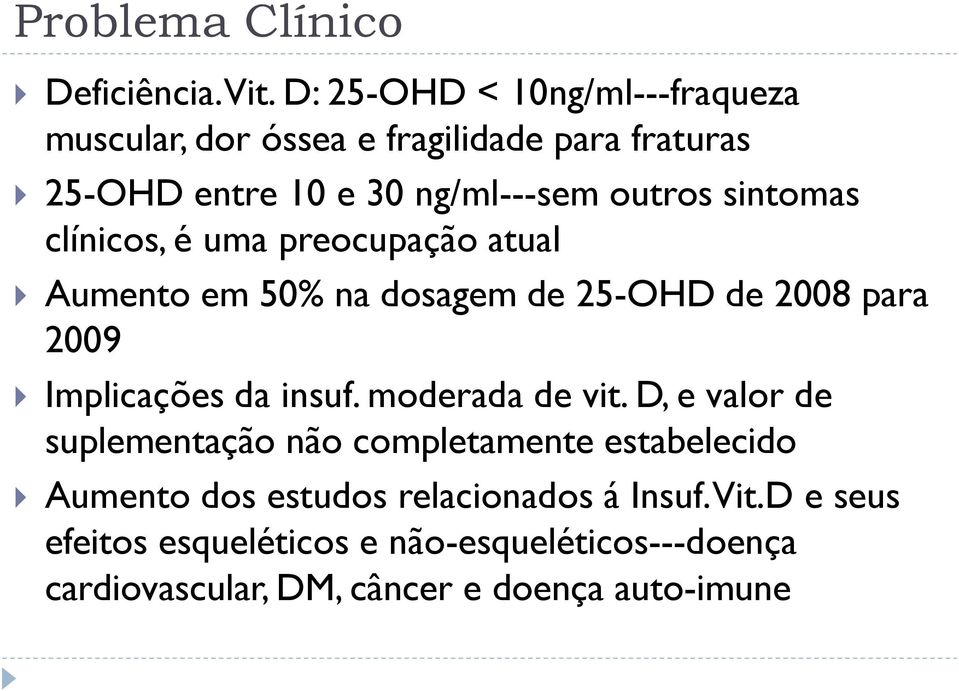 Problema Clínico

Deficiência. Vit. D: 25-OHD < 10ng/ml---fraqueza muscular, dor óssea e fragilidade para fraturas

25-OHD entre 10 e 30 ng/ml---sem outros sintomas clínicos, é uma preocupação atual

Aumento em 50% na dosagem de 25-OHD de 2008 para 2009

Implicações da insuf. moderada de vit. D, e valor de suplementação não completamente estabelecido

Aumento dos estudos relacionados á Insuf. Vit.D e seus efeitos esqueléticos e não-esqueléticos---doença cardiovascular, DM, câncer e doença auto-imune